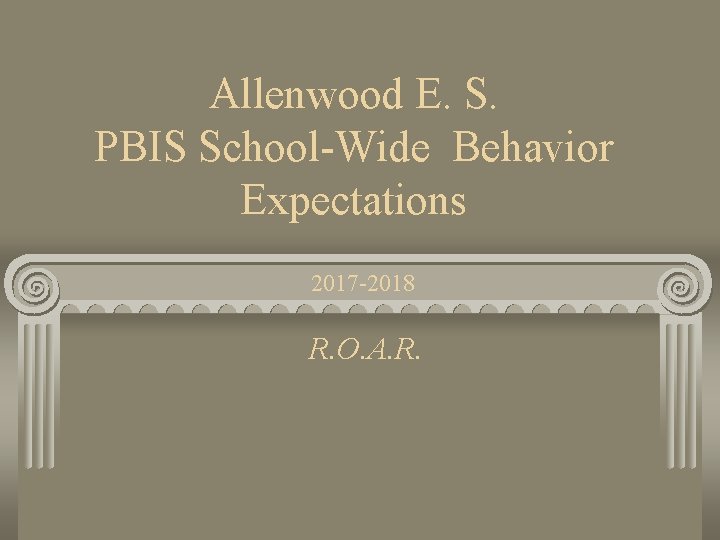 Allenwood E. S.
PBIS School-Wide Behavior Expectations

2017-2018

R.O.A.R.